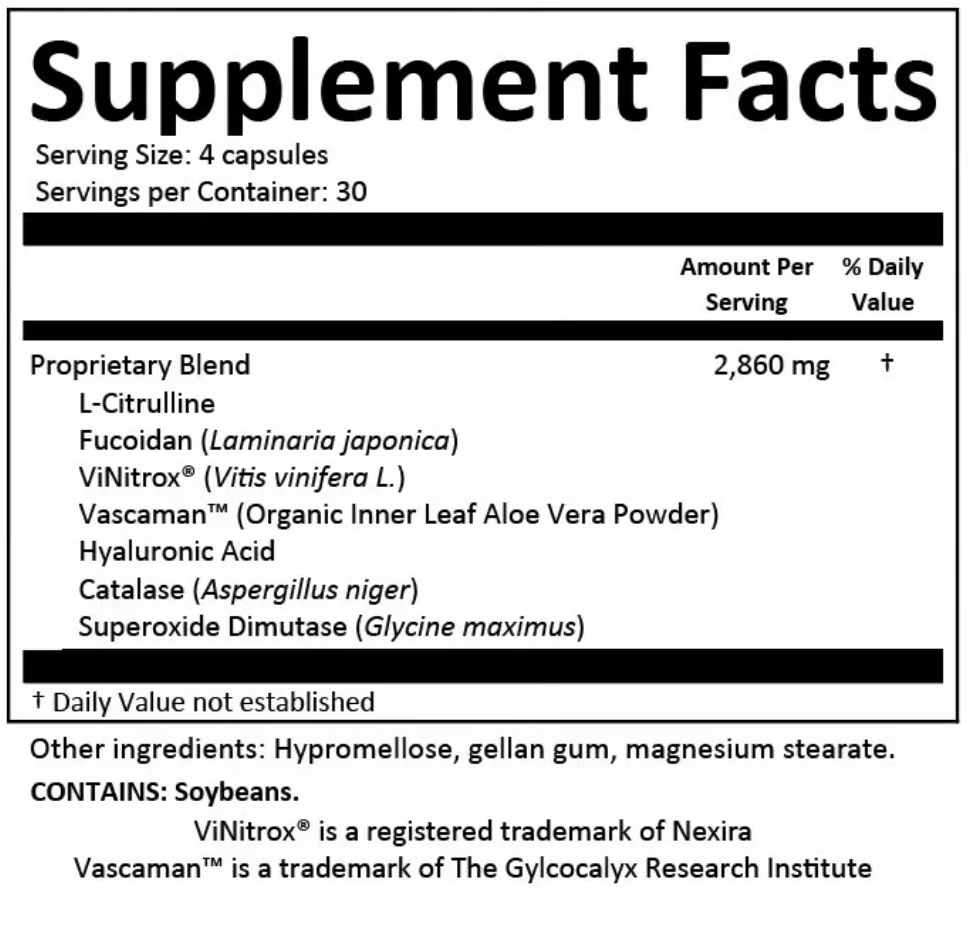 Supplement Facts

Serving Size: 4 capsules
Servings per Container: 30

|  | Amount Per Serving | % Daily Value |
|---|---|---|
| Proprietary Blend | 2,860 mg | † |
| L-Citrulline |  |  |
| Fucoidan (Laminaria japonica) |  |  |
| ViNitrox® (Vitis vinifera L.) |  |  |
| Vascaman™ (Organic Inner Leaf Aloe Vera Powder) |  |  |
| Hyaluronic Acid |  |  |
| Catalase (Aspergillus niger) |  |  |
| Superoxide Dimutase (Glycine maximus) |  |  |

† Daily Value not established

Other ingredients: Hypromellose, gellan gum, magnesium stearate.

CONTAINS: Soybeans.

ViNitrox® is a registered trademark of Nexira
Vascaman™ is a trademark of The Gylcocalyx Research Institute